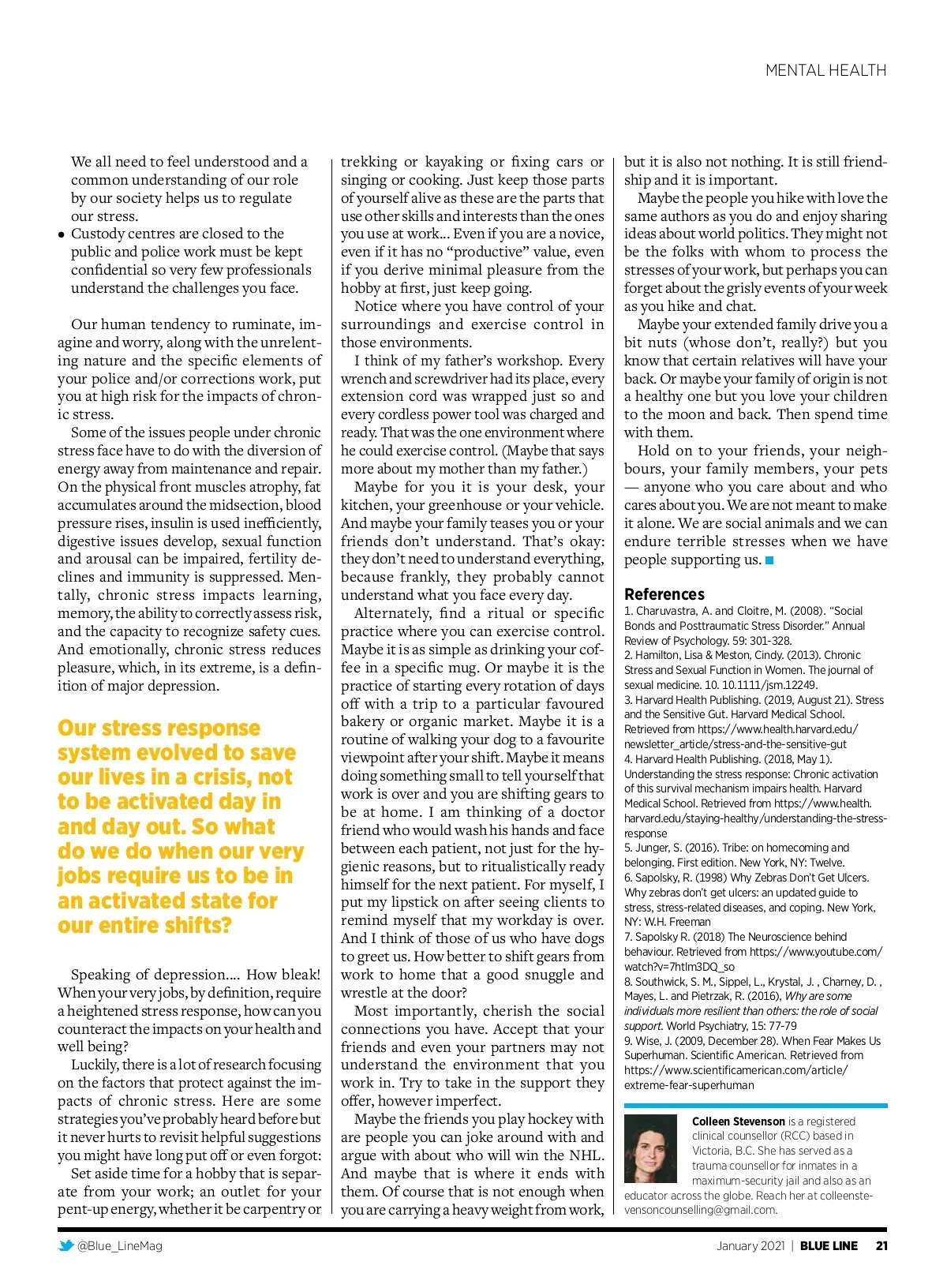 MENTAL HEALTH

We all need to feel understood and a common understanding of our role by our society helps us to regulate our stress.

• Custody centres are closed to the public and police work must be kept confidential so very few professionals understand the challenges you face.

Our human tendency to ruminate, imagine and worry, along with the unrelenting nature and the specific elements of your police and/or corrections work, put you at high risk for the impacts of chronic stress.

Some of the issues people under chronic stress face have to do with the diversion of energy away from maintenance and repair. On the physical front muscles atrophy, fat accumulates around the midsection, blood pressure rises, insulin is used inefficiently, digestive issues develop, sexual function and arousal can be impaired, fertility declines and immunity is suppressed. Mentally, chronic stress impacts learning, memory, the ability to correctly assess risk, and the capacity to recognize safety cues. And emotionally, chronic stress reduces pleasure, which, in its extreme, is a definition of major depression.

Our stress response system evolved to save our lives in a crisis, not to be activated day in and day out. So what do we do when our very jobs require us to be in an activated state for our entire shifts?

Speaking of depression.... How bleak! When your very jobs, by definition, require a heightened stress response, how can you counteract the impacts on your health and well being?

Luckily, there is a lot of research focusing on the factors that protect against the impacts of chronic stress. Here are some strategies you've probably heard before but it never hurts to revisit helpful suggestions you might have long put off or even forgot:

Set aside time for a hobby that is separate from your work; an outlet for your pent-up energy, whether it be carpentry or trekking or kayaking or fixing cars or singing or cooking. Just keep those parts of yourself alive as these are the parts that use other skills and interests than the ones you use at work... Even if you are a novice, even if it has no "productive" value, even if you derive minimal pleasure from the hobby at first, just keep going.

Notice where you have control of your surroundings and exercise control in those environments.

I think of my father's workshop. Every wrench and screwdriver had its place, every extension cord was wrapped just so and every cordless power tool was charged and ready. That was the one environment where he could exercise control. (Maybe that says more about my mother than my father.)

Maybe for you it is your desk, your kitchen, your greenhouse or your vehicle. And maybe your family teases you or your friends don't understand. That's okay: they don't need to understand everything, because frankly, they probably cannot understand what you face every day.

Alternately, find a ritual or specific practice where you can exercise control. Maybe it is as simple as drinking your coffee in a specific mug. Or maybe it is the practice of starting every rotation of days off with a trip to a particular favoured bakery or organic market. Maybe it is a routine of walking your dog to a favourite viewpoint after your shift. Maybe it means doing something small to tell yourself that work is over and you are shifting gears to be at home. I am thinking of a doctor friend who would wash his hands and face between each patient, not just for the hygienic reasons, but to ritualistically ready himself for the next patient. For myself, I put my lipstick on after seeing clients to remind myself that my workday is over. And I think of those of us who have dogs to greet us. How better to shift gears from work to home that a good snuggle and wrestle at the door?

Most importantly, cherish the social connections you have. Accept that your friends and even your partners may not understand the environment that you work in. Try to take in the support they offer, however imperfect.

Maybe the friends you play hockey with are people you can joke around with and argue with about who will win the NHL. And maybe that is where it ends with them. Of course that is not enough when you are carrying a heavy weight from work, but it is also not nothing. It is still friendship and it is important.

Maybe the people you hike with love the same authors as you do and enjoy sharing ideas about world politics. They might not be the folks with whom to process the stresses of your work, but perhaps you can forget about the grisly events of your week as you hike and chat.

Maybe your extended family drive you a bit nuts (whose don't, really?) but you know that certain relatives will have your back. Or maybe your family of origin is not a healthy one but you love your children to the moon and back. Then spend time with them.

Hold on to your friends, your neighbours, your family members, your pets — anyone who you care about and who cares about you. We are not meant to make it alone. We are social animals and we can endure terrible stresses when we have people supporting us.

References
1. Charuvastra, A. and Cloitre, M. (2008). "Social Bonds and Posttraumatic Stress Disorder." Annual Review of Psychology. 59: 301-328.
2. Hamilton, Lisa & Meston, Cindy. (2013). Chronic Stress and Sexual Function in Women. The journal of sexual medicine. 10. 10.1111/jsm.12249.
3. Harvard Health Publishing. (2019, August 21). Stress and the Sensitive Gut. Harvard Medical School. Retrieved from https://www.health.harvard.edu/newsletter_article/stress-and-the-sensitive-gut
4. Harvard Health Publishing. (2018, May 1). Understanding the stress response: Chronic activation of this survival mechanism impairs health. Harvard Medical School. Retrieved from https://www.health.harvard.edu/staying-healthy/understanding-the-stress-response
5. Junger, S. (2016). Tribe: on homecoming and belonging. First edition. New York, NY: Twelve.
6. Sapolsky, R. (1998) Why Zebras Don't Get Ulcers. Why zebras don't get ulcers: an updated guide to stress, stress-related diseases, and coping. New York, NY: W.H. Freeman
7. Sapolsky R. (2018) The Neuroscience behind behaviour. Retrieved from https://www.youtube.com/watch?v=7htlm3DQ_so
8. Southwick, S. M., Sippel, L., Krystal, J. , Charney, D. , Mayes, L. and Pietrzak, R. (2016), Why are some individuals more resilient than others: the role of social support. World Psychiatry, 15: 77-79
9. Wise, J. (2009, December 28). When Fear Makes Us Superhuman. Scientific American. Retrieved from https://www.scientificamerican.com/article/extreme-fear-superhuman

Colleen Stevenson is a registered clinical counsellor (RCC) based in Victoria, B.C. She has served as a trauma counsellor for inmates in a maximum-security jail and also as an educator across the globe. Reach her at colleenstevensoncounselling@gmail.com.

@Blue_LineMag

January 2021 | BLUE LINE 21